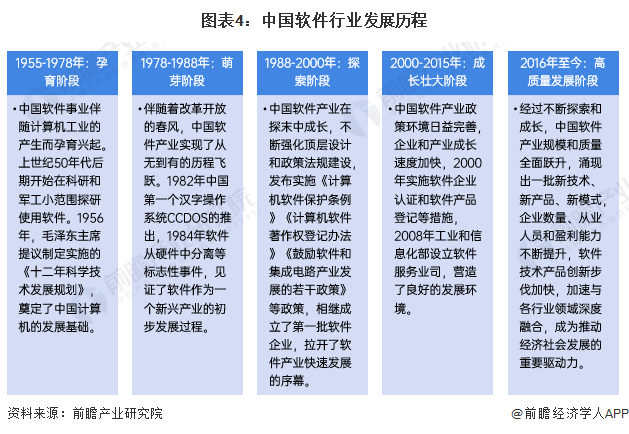 图表4：中国软件行业发展历程

1955-1978年：孕育阶段

• 中国软件事业伴随计算机工业的产生而孕育兴起。上世纪50年代后期开始在科研和军工小范围探研使用软件。1956年，毛泽东主席提议制定实施的《十二年科学技术发展规划》，奠定了中国计算机的发展基础。

1978-1988年：萌芽阶段

• 伴随着改革开放的春风，中国软件产业实现了从无到有的历程飞跃。1982年中国第一个汉字操作系统CCDOS的推出，1984年软件从硬件中分离等标志性事件，见证了软件作为一个新兴产业的初步发展过程。

1988-2000年：探索阶段

• 中国软件产业在探末中成长，不断强化顶层设计和政策法规建设，发布实施《计算机软件保护条例》《计算机软件著作权登记办法》《鼓励软件和集成电路产业发展的若干政策》等政策，相继成立了第一批软件企业，拉开了软件产业快速发展的序幕。

2000-2015年：成长壮大阶段

• 中国软件产业政策环境日益完善，企业和产业成长速度加快，2000年实施软件企业认证和软件产品登记等措施，2008年工业和信息化部设立软件服务业司，营造了良好的发展环境。

2016年至今：高质量发展阶段

• 经过不断探索和成长，中国软件产业规模和质量全面跃升，涌现出一批新技术、新产品、新模式，企业数量、从业人员和盈利能力不断提升，软件技术产品创新步伐加快，加速与各行业领域深度融合，成为推动经济社会发展的重要驱动力。

资料来源：前瞻产业研究院

@前瞻经济学人APP